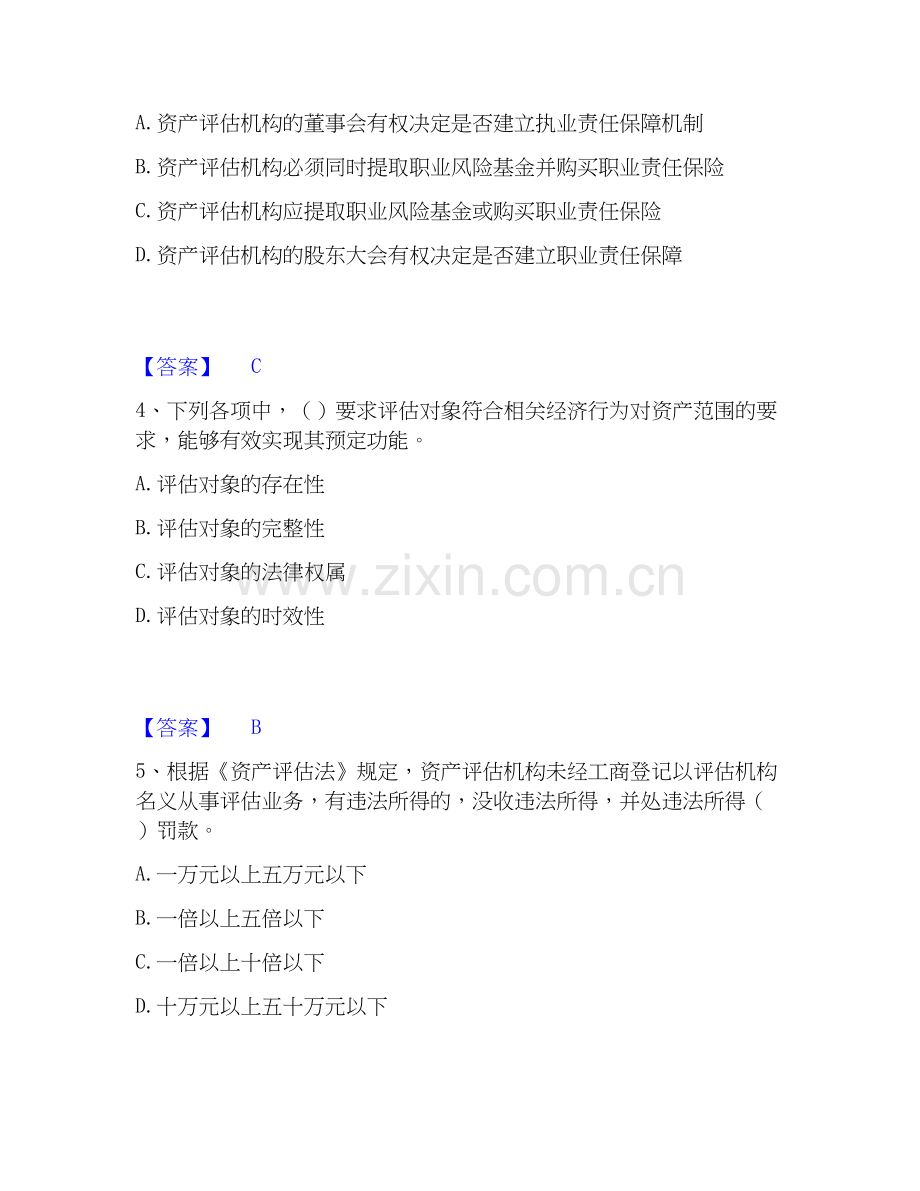 A. 资产评估机构的董事会有权决定是否建立执业责任保障机制

B. 资产评估机构必须同时提取职业风险基金并购买职业责任保险

C. 资产评估机构应提取职业风险基金或购买职业责任保险

D. 资产评估机构的股东大会有权决定是否建立职业责任保障

【答案】 C

4、下列各项中，（ ）要求评估对象符合相关经济行为对资产范围的要求，能够有效实现其预定功能。

A. 评估对象的存在性

B. 评估对象的完整性

C. 评估对象的法律权属

D. 评估对象的时效性

www.zixin.com.cn

【答案】 B

5、根据《资产评估法》规定，资产评估机构未经工商登记以评估机构名义从事评估业务，有违法所得的，没收违法所得，并处违法所得（ ）罚款。

A. 一万元以上五万元以下

B. 一倍以上五倍以下

C. 一倍以上十倍以下

D. 十万元以上五十万元以下